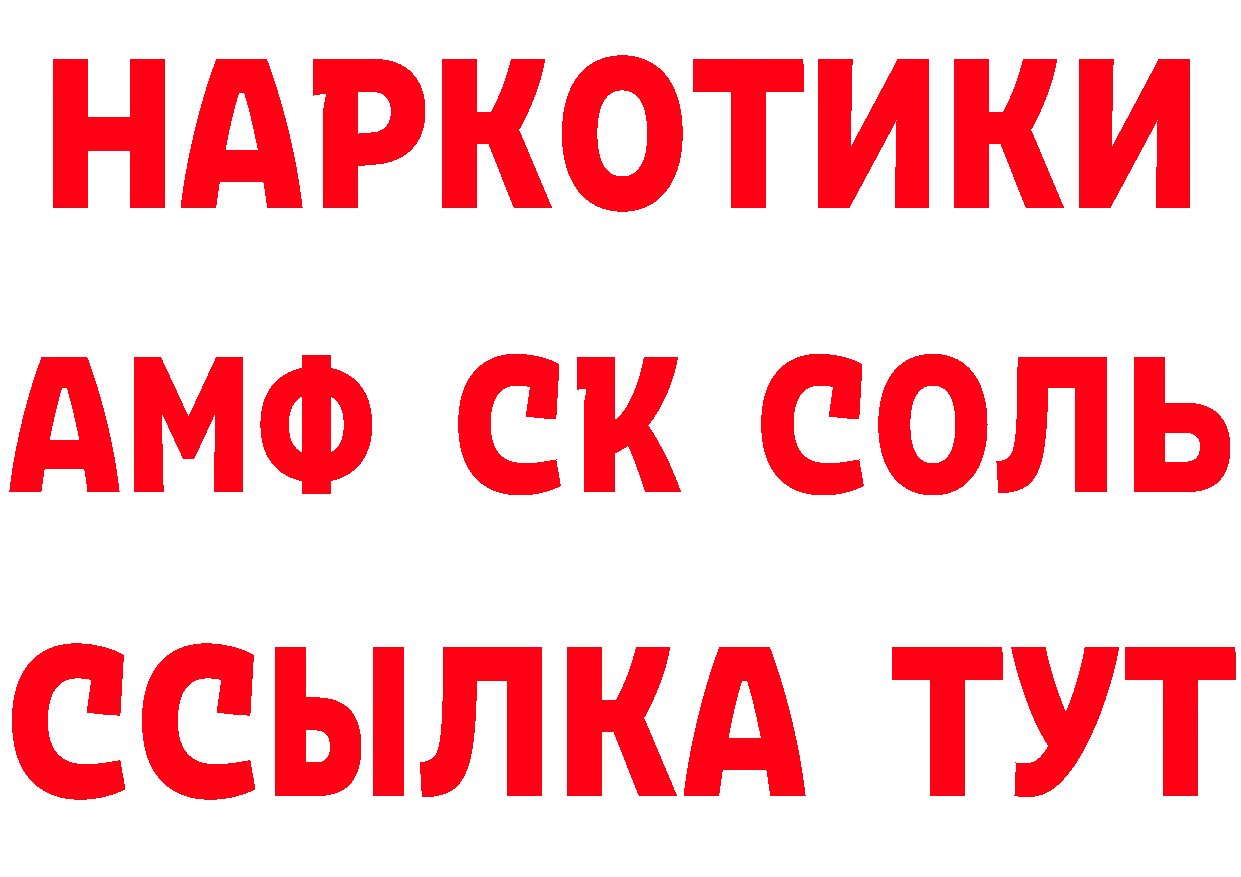 НАРКОТИКИ
АМФ СК СОЛЬ
ССЫЛКА ТУТ